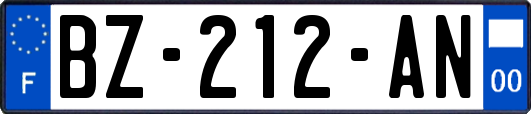 F
BZ-212-AN
00